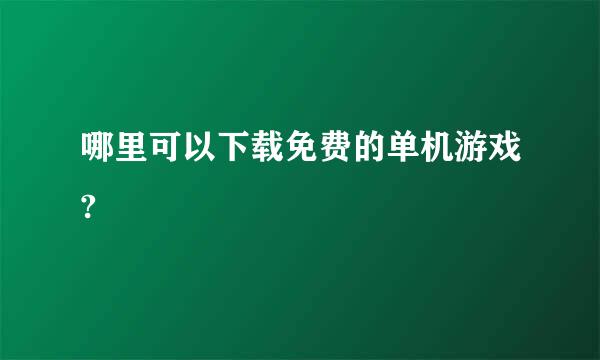 哪里可以下载免费的单机游戏?